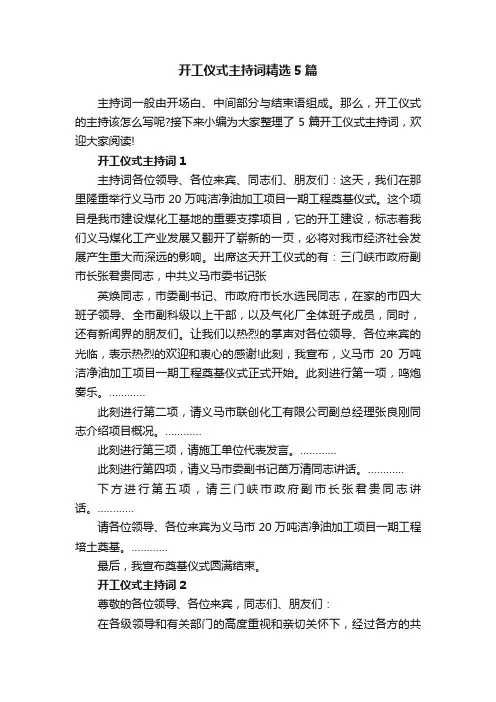 开工仪式主持词精选5篇

主持词一般由开场白、中间部分与结束语组成。那么，开工仪式的主持该怎么写呢?接下来小编为大家整理了5篇开工仪式主持词，欢迎大家阅读!

开工仪式主持词1

主持词各位领导、各位来宾、同志们、朋友们：这天，我们在那里隆重举行义马市20万吨洁净油加工项目一期工程奠基仪式。这个项目是我市建设煤化工基地的重要支撑项目，它的开工建设，标志着我们义马煤化工产业发展又翻开了崭新的一页，必将对我市经济社会发展产生重大而深远的影响。出席这天开工仪式的有：三门峡市政府副市长张君贵同志，中共义马市委书记张

英焕同志，市委副书记、市政府市长水选民同志，在家的市四大班子领导、全市副科级以上干部，以及气化厂全体班子成员，同时，还有新闻界的朋友们。让我们以热烈的掌声对各位领导、各位来宾的光临，表示热烈的欢迎和衷心的感谢!此刻，我宣布，义马市20万吨洁净油加工项目一期工程奠基仪式正式开始。此刻进行第一项，鸣炮奏乐。…………

此刻进行第二项，请义马市联创化工有限公司副总经理张良刚同志介绍项目概况。…………

此刻进行第三项，请施工单位代表发言。…………

此刻进行第四项，请义马市委副书记苗万清同志讲话。…………

下方进行第五项，请三门峡市政府副市长张君贵同志讲话。…………

请各位领导、各位来宾为义马市20万吨洁净油加工项目一期工程培土奠基。…………

最后，我宣布奠基仪式圆满结束。

开工仪式主持词2

尊敬的各位领导、各位来宾，同志们、朋友们：

在各级领导和有关部门的高度重视和亲切关怀下，经过各方的共